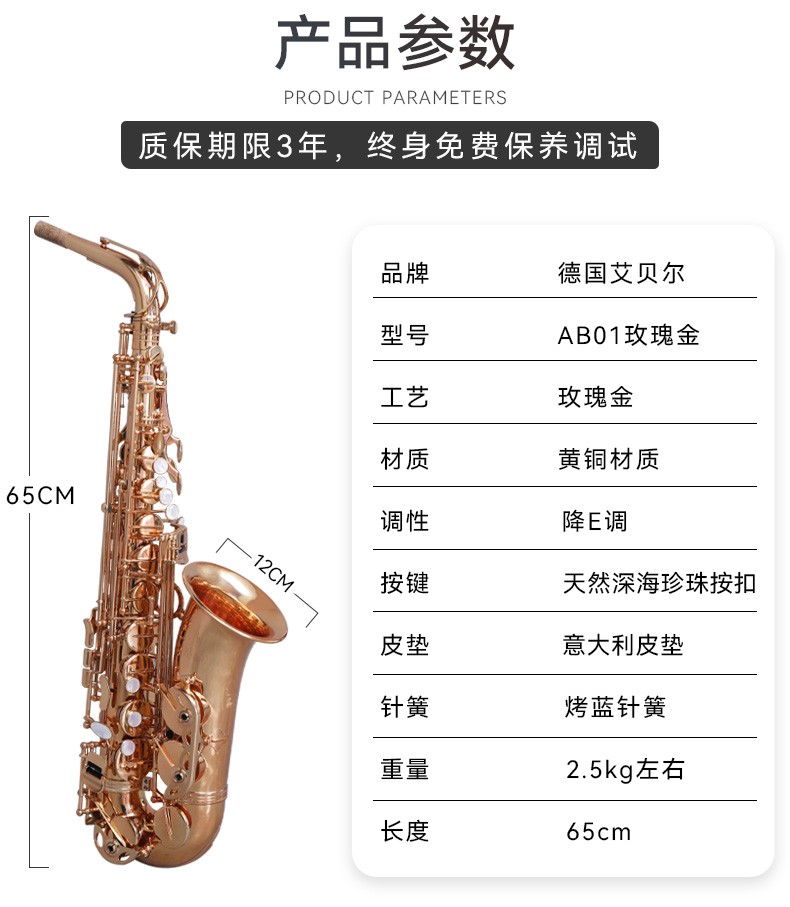 产品参数

PRODUCT PARAMETERS

质保期限3年，终身免费保养调试

65CM

12CM

| 品牌 | 德国艾贝尔 |
|---|---|
| 型号 | AB01玫瑰金 |
| 工艺 | 玫瑰金 |
| 材质 | 黄铜材质 |
| 调性 | 降E调 |
| 按键 | 天然深海珍珠按扣 |
| 皮垫 | 意大利皮垫 |
| 针簧 | 烤蓝针簧 |
| 重量 | 2.5kg左右 |
| 长度 | 65cm |